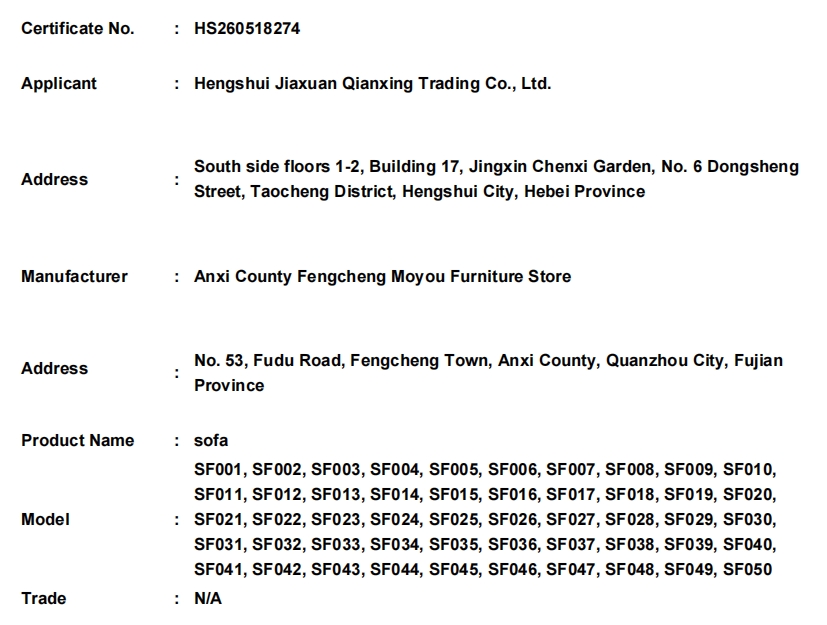 Certificate No. : HS260518274

Applicant : Hengshui Jiaxuan Qianxing Trading Co., Ltd.

Address : South side floors 1-2, Building 17, Jingxin Chenxi Garden, No. 6 Dongsheng Street, Taocheng District, Hengshui City, Hebei Province

Manufacturer : Anxi County Fengcheng Moyou Furniture Store

Address : No. 53, Fudu Road, Fengcheng Town, Anxi County, Quanzhou City, Fujian Province

Product Name : sofa

Model : SF001, SF002, SF003, SF004, SF005, SF006, SF007, SF008, SF009, SF010, SF011, SF012, SF013, SF014, SF015, SF016, SF017, SF018, SF019, SF020, SF021, SF022, SF023, SF024, SF025, SF026, SF027, SF028, SF029, SF030, SF031, SF032, SF033, SF034, SF035, SF036, SF037, SF038, SF039, SF040, SF041, SF042, SF043, SF044, SF045, SF046, SF047, SF048, SF049, SF050

Trade : N/A